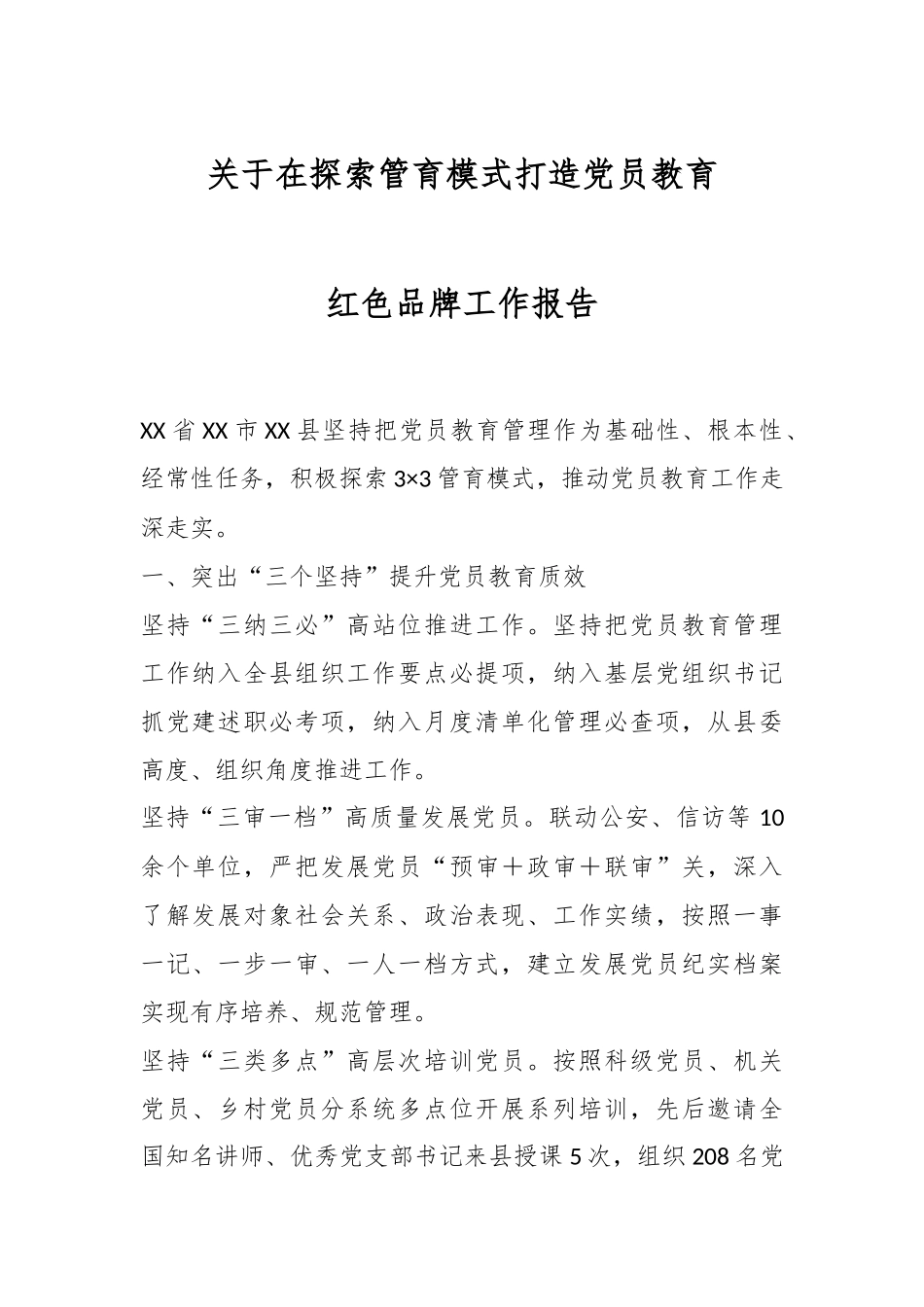 关于在探索管育模式打造党员教育

红色品牌工作报告

XX省XX市XX县坚持把党员教育管理作为基础性、根本性、经常性任务，积极探索3×3管育模式，推动党员教育工作走深走实。

一、突出“三个坚持”提升党员教育质效

坚持“三纳三必”高站位推进工作。坚持把党员教育管理工作纳入全县组织工作要点必提项，纳入基层党组织书记抓党建述职必考项，纳入月度清单化管理必查项，从县委高度、组织角度推进工作。

坚持“三审一档”高质量发展党员。联动公安、信访等10余个单位，严把发展党员“预审＋政审＋联审”关，深入了解发展对象社会关系、政治表现、工作实绩，按照一事一记、一步一审、一人一档方式，建立发展党员纪实档案实现有序培养、规范管理。

坚持“三类多点”高层次培训党员。按照科级党员、机关党员、乡村党员分系统多点位开展系列培训，先后邀请全国知名讲师、优秀党支部书记来县授课5次，组织208名党